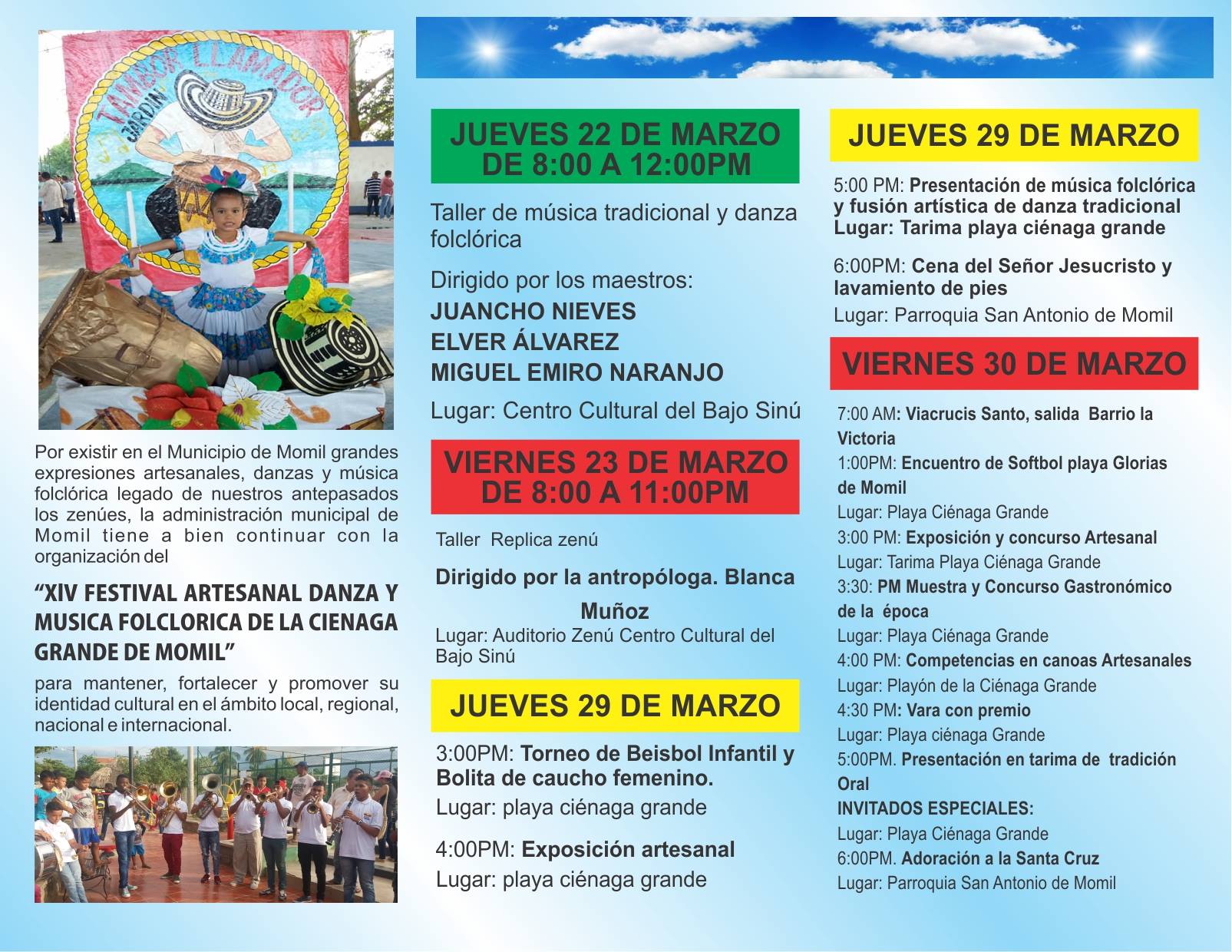 TAMBOR LLAMADOR
JARDIN

Por existir en el Municipio de Momil grandes expresiones artesanales, danzas y música folclórica legado de nuestros antepasados los zenúes, la administración municipal de Momil tiene a bien continuar con la organización del

"XIV FESTIVAL ARTESANAL DANZA Y MUSICA FOLCLORICA DE LA CIENAGA GRANDE DE MOMIL"

para mantener, fortalecer y promover su identidad cultural en el ámbito local, regional, nacional e internacional.

JUEVES 22 DE MARZO
DE 8:00 A 12:00PM

Taller de música tradicional y danza folclórica

Dirigido por los maestros:
JUANCHO NIEVES
ELVER ÁLVAREZ
MIGUEL EMIRO NARANJO

Lugar: Centro Cultural del Bajo Sinú

VIERNES 23 DE MARZO
DE 8:00 A 11:00PM

Taller Replica zenú

Dirigido por la antropóloga. Blanca Muñoz
Lugar: Auditorio Zenú Centro Cultural del Bajo Sinú

JUEVES 29 DE MARZO

3:00PM: Torneo de Beisbol Infantil y Bolita de caucho femenino.
Lugar: playa ciénaga grande

4:00PM: Exposición artesanal
Lugar: playa ciénaga grande

JUEVES 29 DE MARZO

5:00 PM: Presentación de música folclórica y fusión artística de danza tradicional
Lugar: Tarima playa ciénaga grande

6:00PM: Cena del Señor Jesucristo y lavamiento de pies
Lugar: Parroquia San Antonio de Momil

VIERNES 30 DE MARZO

7:00 AM: Viacrucis Santo, salida Barrio la Victoria
1:00PM: Encuentro de Softbol playa Glorias de Momil
Lugar: Playa Ciénaga Grande
3:00 PM: Exposición y concurso Artesanal
Lugar: Tarima Playa Ciénaga Grande
3:30: PM Muestra y Concurso Gastronómico de la época
Lugar: Playa Ciénaga Grande
4:00 PM: Competencias en canoas Artesanales
Lugar: Playón de la Ciénaga Grande
4:30 PM: Vara con premio
Lugar: Playa ciénaga Grande
5:00PM. Presentación en tarima de tradición Oral
INVITADOS ESPECIALES:
Lugar: Playa Ciénaga Grande
6:00PM. Adoración a la Santa Cruz
Lugar: Parroquia San Antonio de Momil